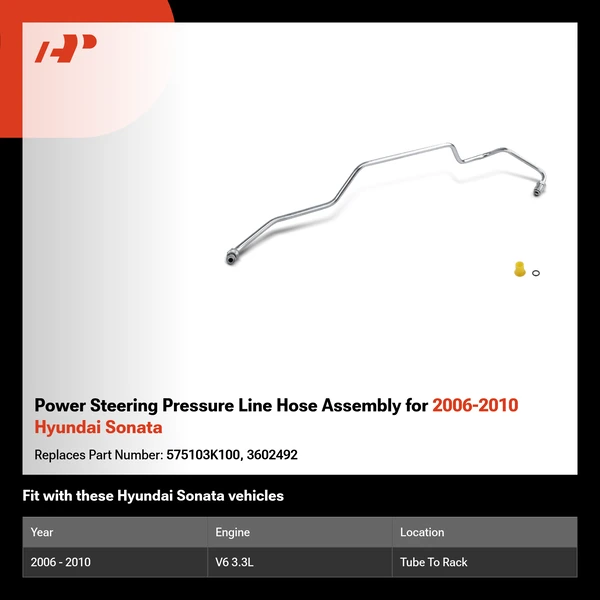 Power Steering Pressure Line Hose Assembly for 2006-2010 Hyundai Sonata

Replaces Part Number: 575103K100, 3602492

Fit with these Hyundai Sonata vehicles

| Year | Engine | Location |
|---|---|---|
| 2006 - 2010 | V6 3.3L | Tube To Rack |